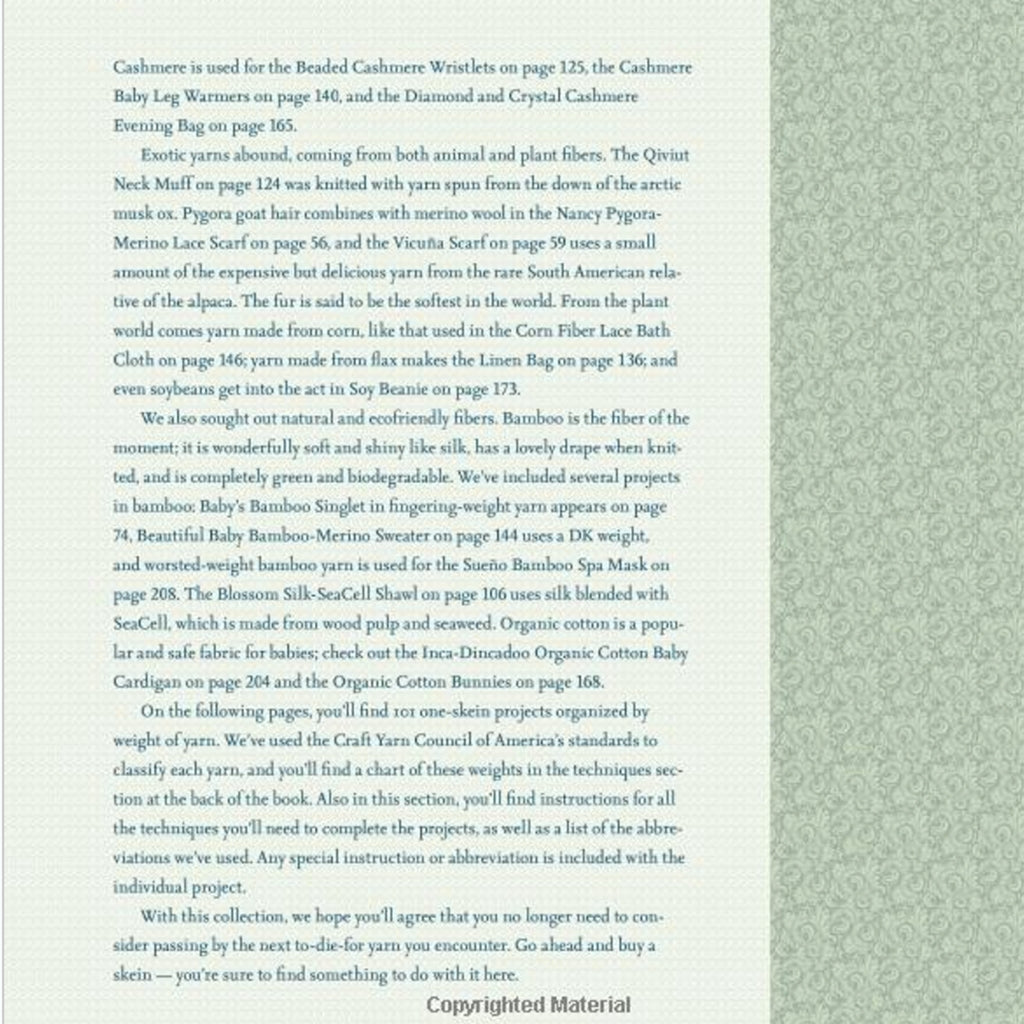 Cashmere is used for the Beaded Cashmere Wristlets on page 125, the Cashmere Baby Leg Warmers on page 140, and the Diamond and Crystal Cashmere Evening Bag on page 165.

Exotic yarns abound, coming from both animal and plant fibers. The Qiviut Neck Muff on page 124 was knitted with yarn spun from the down of the arctic musk ox. Pygora goat hair combines with merino wool in the Nancy Pygora-Merino Lace Scarf on page 56, and the Vicuña Scarf on page 59 uses a small amount of the expensive but delicious yarn from the rare South American relative of the alpaca. The fur is said to be the softest in the world. From the plant world comes yarn made from corn, like that used in the Corn Fiber Lace Bath Cloth on page 146; yarn made from flax makes the Linen Bag on page 136; and even soybeans get into the act in Soy Beanie on page 173.

We also sought out natural and ecofriendly fibers. Bamboo is the fiber of the moment; it is wonderfully soft and shiny like silk, has a lovely drape when knitted, and is completely green and biodegradable. We've included several projects in bamboo: Baby's Bamboo Singlet in fingering-weight yarn appears on page 74, Beautiful Baby Bamboo-Merino Sweater on page 144 uses a DK weight, and worsted-weight bamboo yarn is used for the Sueño Bamboo Spa Mask on page 208. The Blossom Silk-SeaCell Shawl on page 106 uses silk blended with SeaCell, which is made from wood pulp and seaweed. Organic cotton is a popular and safe fabric for babies; check out the Inca-Dincadoo Organic Cotton Baby Cardigan on page 204 and the Organic Cotton Bunnies on page 168.

On the following pages, you'll find 101 one-skein projects organized by weight of yarn. We've used the Craft Yarn Council of America's standards to classify each yarn, and you'll find a chart of these weights in the techniques section at the back of the book. Also in this section, you'll find instructions for all the techniques you'll need to complete the projects, as well as a list of the abbreviations we've used. Any special instruction or abbreviation is included with the individual project.

With this collection, we hope you'll agree that you no longer need to consider passing by the next to-die-for yarn you encounter. Go ahead and buy a skein — you're sure to find something to do with it here.

Copyrighted Material